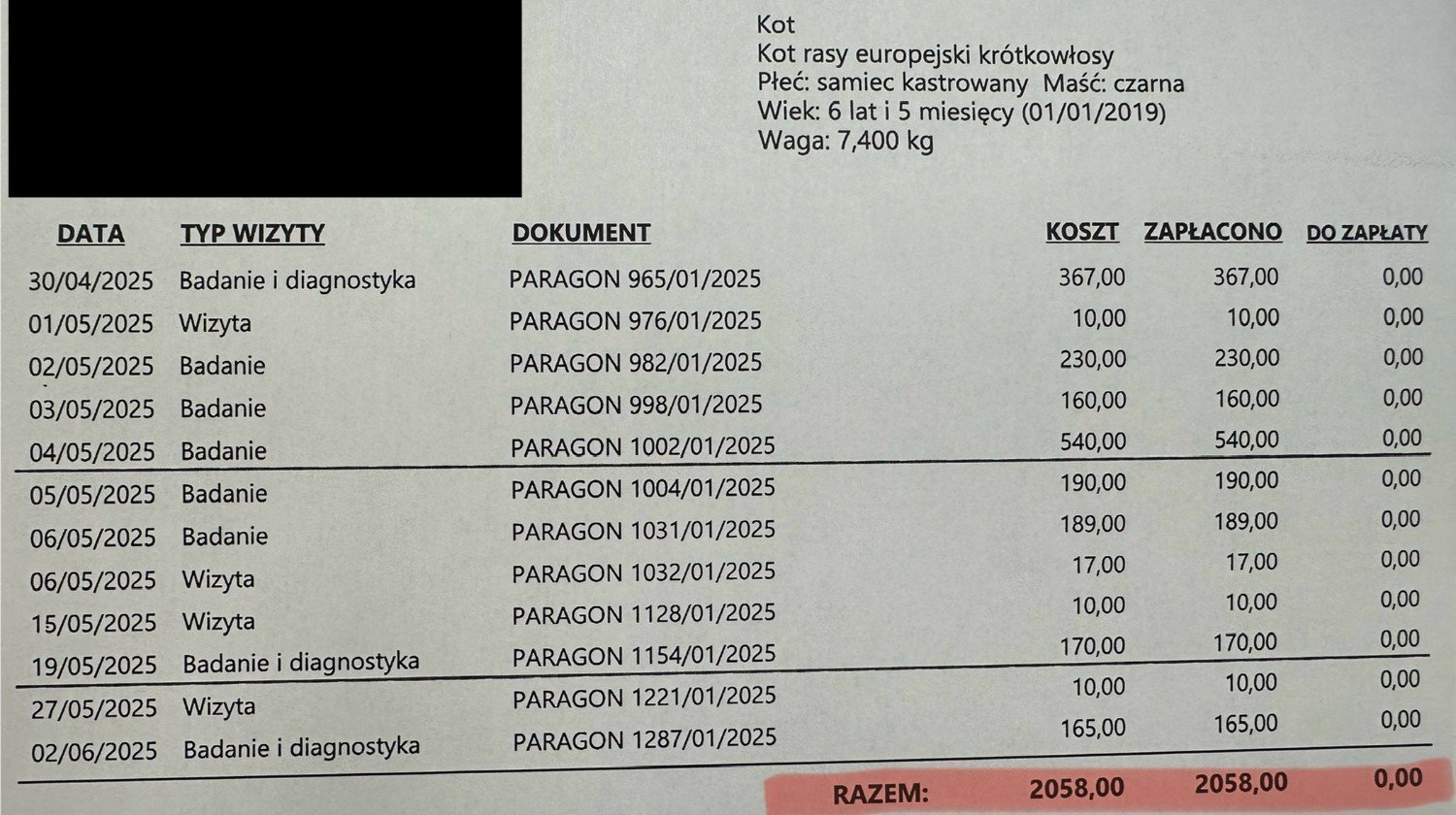 Kot
Kot rasy europejski krótkowłosy
Płeć: samiec kastrowany Maść: czarna
Wiek: 6 lat i 5 miesięcy (01/01/2019)
Waga: 7,400 kg

| DATA | TYP WIZYTY | DOKUMENT | KOSZT | ZAPŁACONO | DO ZAPŁATY |
|---|---|---|---|---|---|
| 30/04/2025 | Badanie i diagnostyka | PARAGON 965/01/2025 | 367,00 | 367,00 | 0,00 |
| 01/05/2025 | Wizyta | PARAGON 976/01/2025 | 10,00 | 10,00 | 0,00 |
| 02/05/2025 | Badanie | PARAGON 982/01/2025 | 230,00 | 230,00 | 0,00 |
| 03/05/2025 | Badanie | PARAGON 998/01/2025 | 160,00 | 160,00 | 0,00 |
| 04/05/2025 | Badanie | PARAGON 1002/01/2025 | 540,00 | 540,00 | 0,00 |
| 05/05/2025 | Badanie | PARAGON 1004/01/2025 | 190,00 | 190,00 | 0,00 |
| 06/05/2025 | Badanie | PARAGON 1031/01/2025 | 189,00 | 189,00 | 0,00 |
| 06/05/2025 | Wizyta | PARAGON 1032/01/2025 | 17,00 | 17,00 | 0,00 |
| 15/05/2025 | Wizyta | PARAGON 1128/01/2025 | 10,00 | 10,00 | 0,00 |
| 19/05/2025 | Badanie i diagnostyka | PARAGON 1154/01/2025 | 170,00 | 170,00 | 0,00 |
| 27/05/2025 | Wizyta | PARAGON 1221/01/2025 | 10,00 | 10,00 | 0,00 |
| 02/06/2025 | Badanie i diagnostyka | PARAGON 1287/01/2025 | 165,00 | 165,00 | 0,00 |
| | | RAZEM: | 2058,00 | 2058,00 | 0,00 |